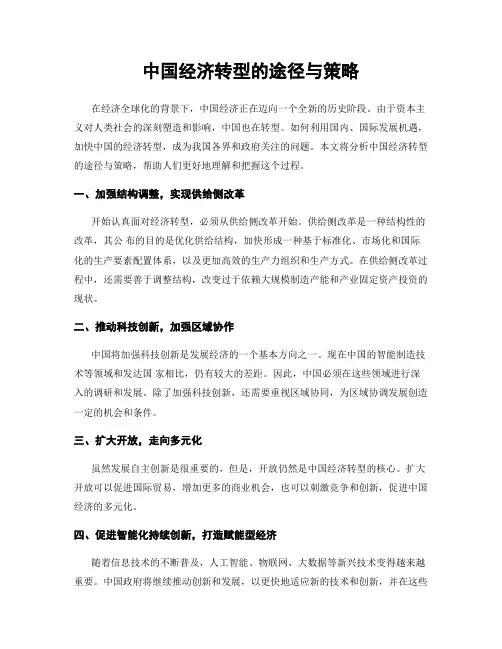 中国经济转型的途径与策略

在经济全球化的背景下，中国经济正在迈向一个全新的历史阶段。由于资本主义对人类社会的深刻塑造和影响，中国也在转型。如何利用国内、国际发展机遇，加快中国的经济转型，成为我国各界和政府关注的问题。本文将分析中国经济转型的途径与策略，帮助人们更好地理解和把握这个过程。

一、加强结构调整，实现供给侧改革

开始认真面对经济转型，必须从供给侧改革开始。供给侧改革是一种结构性的改革，其公 布的目的是优化供给结构，加快形成一种基于标准化、市场化和国际化的生产要素配置体系，以及更加高效的生产力组织和生产方式。在供给侧改革过程中，还需要善于调整结构，改变过于依赖大规模制造产能和产业固定资产投资的现状。

二、推动科技创新，加强区域协作

中国将加强科技创新是发展经济的一个基本方向之一。现在中国的智能制造技术等领域和发达国 家相比，仍有较大的差距。因此，中国必须在这些领域进行深入的调研和发展。除了加强科技创新，还需要重视区域协同，为区域协调发展创造一定的机会和条件。

三、扩大开放，走向多元化

虽然发展自主创新是很重要的，但是，开放仍然是中国经济转型的核心。扩大开放可以促进国际贸易，增加更多的商业机会，也可以刺激竞争和创新，促进中国经济的多元化。

四、促进智能化持续创新，打造赋能型经济

随着信息技术的不断普及，人工智能、物联网、大数据等新兴技术变得越来越重要。中国政府将继续推动创新和发展，以更快地适应新的技术和创新，并在这些